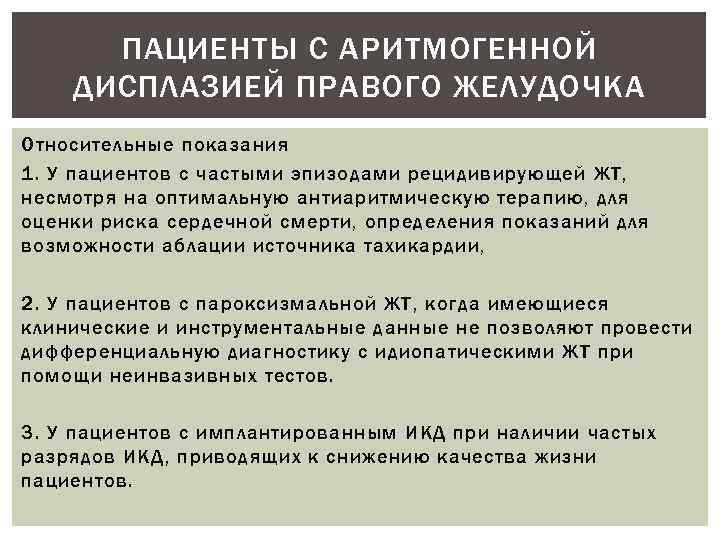 ПАЦИЕНТЫ С АРИТМОГЕННОЙ ДИСПЛАЗИЕЙ ПРАВОГО ЖЕЛУДОЧКА

Относительные показания

1. У пациентов с частыми эпизодами рецидивирующей ЖТ, несмотря на оптимальную антиаритмическую терапию, для оценки риска сердечной смерти, определения показаний для возможности аблации источника тахикардии,

2. У пациентов с пароксизмальной ЖТ, когда имеющиеся клинические и инструментальные данные не позволяют провести дифференциальную диагностику с идиопатическими ЖТ при помощи неинвазивных тестов.

3. У пациентов с имплантированным ИКД при наличии частых разрядов ИКД, приводящих к снижению качества жизни пациентов.